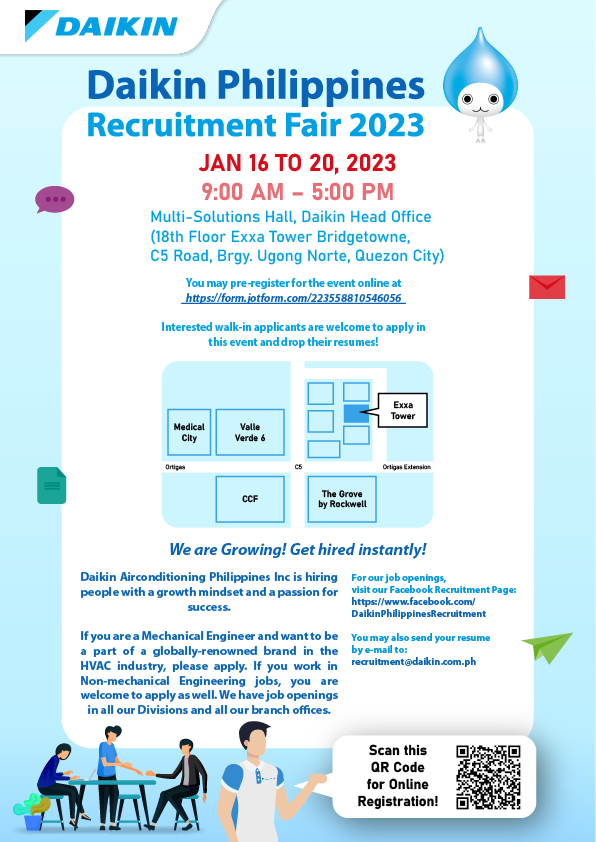 DAIKIN

Daikin Philippines Recruitment Fair 2023

JAN 16 TO 20, 2023
9:00 AM – 5:00 PM

Multi-Solutions Hall, Daikin Head Office (18th Floor Exxa Tower Bridgetowne, C5 Road, Brgy. Ugong Norte, Quezon City)

You may pre-register for the event online at https://form.jotform.com/223558810546056

Interested walk-in applicants are welcome to apply in this event and drop their resumes!

Medical City
Valle Verde 6
Exxa Tower
Ortigas
C5
Ortigas Extension
CCF
The Grove by Rockwell

We are Growing! Get hired instantly!

Daikin Airconditioning Philippines Inc is hiring people with a growth mindset and a passion for success.

If you are a Mechanical Engineer and want to be a part of a globally-renowned brand in the HVAC industry, please apply. If you work in Non-mechanical Engineering jobs, you are welcome to apply as well. We have job openings in all our Divisions and all our branch offices.

For our job openings, visit our Facebook Recruitment Page: https://www.facebook.com/DaikinPhilippinesRecruitment

You may also send your resume by e-mail to: recruitment@daikin.com.ph

Scan this QR Code for Online Registration!